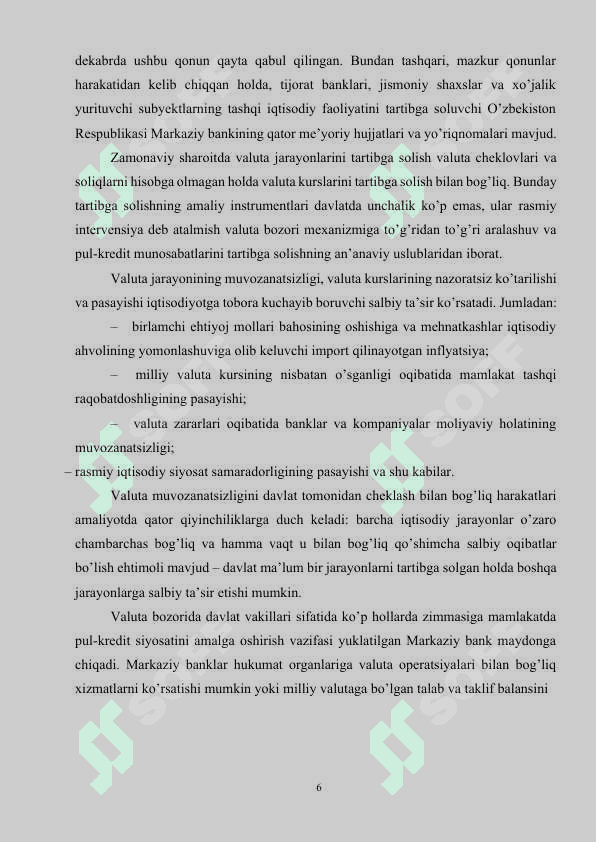 dekabrda ushbu qonun qayta qabul qilingan. Bundan tashqari, mazkur qonunlar harakatidan kelib chiqqan holda, tijorat banklari, jismoniy shaxslar va xo'jalik yurituvchi subyektlarning tashqi iqtisodiy faoliyatini tartibga soluvchi O'zbekiston Respublikasi Markaziy bankining qator me'yoriy hujjatlari va yo'riqnomalari mavjud.

Zamonaviy sharoitda valuta jarayonlarini tartibga solish valuta cheklovlari va soliqlarni hisobga olmagan holda valuta kurslarini tartibga solish bilan bog'liq. Bunday tartibga solishning amaliy instrumentlari davlatda unchalik ko'p emas, ular rasmiy intervensiya deb atalmish valuta bozori mexanizmiga to'g'ridan to'g'ri aralashuv va pul-kredit munosabatlarini tartibga solishning an'anaviy uslublaridan iborat.

Valuta jarayonining muvozanatsizligi, valuta kurslarining nazoratsiz ko'tarilishi va pasayishi iqtisodiyotga tobora kuchayib boruvchi salbiy ta'sir ko'rsatadi. Jumladan:

– birlamchi ehtiyoj mollari bahosining oshishiga va mehnatkashlar iqtisodiy ahvolining yomonlashuviga olib keluvchi import qilinayotgan inflyatsiya;

– milliy valuta kursining nisbatan o'sganligi oqibatida mamlakat tashqi raqobatdoshligining pasayishi;

– valuta zararlari oqibatida banklar va kompaniyalar moliyaviy holatining muvozanatsizligi;

– rasmiy iqtisodiy siyosat samaradorligining pasayishi va shu kabilar.

Valuta muvozanatsizligini davlat tomonidan cheklash bilan bog'liq harakatlari amaliyotda qator qiyinchiliklarga duch keladi: barcha iqtisodiy jarayonlar o'zaro chambarchas bog'liq va hamma vaqt u bilan bog'liq qo'shimcha salbiy oqibatlar bo'lish ehtimoli mavjud – davlat ma'lum bir jarayonlarni tartibga solgan holda boshqa jarayonlarga salbiy ta'sir etishi mumkin.

Valuta bozorida davlat vakillari sifatida ko'p hollarda zimmasiga mamlakatda pul-kredit siyosatini amalga oshirish vazifasi yuklatilgan Markaziy bank maydonga chiqadi. Markaziy banklar hukumat organlariga valuta operatsiyalari bilan bog'liq xizmatlarni ko'rsatishi mumkin yoki milliy valutaga bo'lgan talab va taklif balansini

6